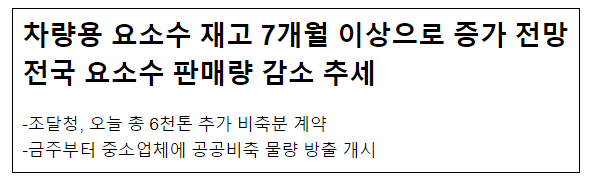 차량용 요소수 재고 7개월 이상으로 증가 전망
전국 요소수 판매량 감소 추세

-조달청, 오늘 총 6천톤 추가 비축분 계약
-금주부터 중소업체에 공공비축 물량 방출 개시